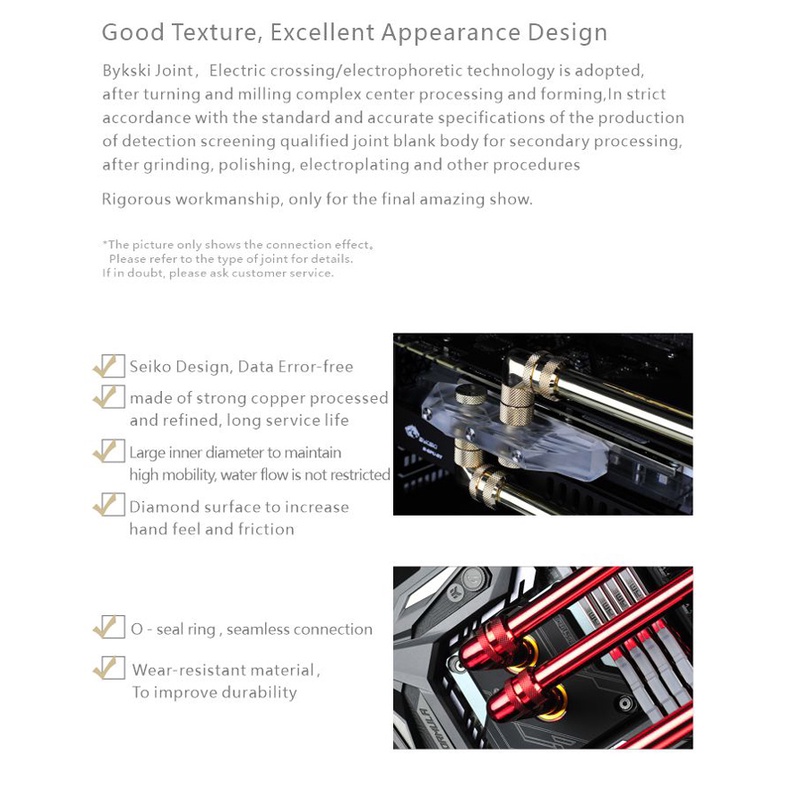 Good Texture, Excellent Appearance Design

Bykski Joint, Electric crossing/electrophoretic technology is adopted, after turning and milling complex center processing and forming,In strict accordance with the standard and accurate specifications of the production of detection screening qualified joint blank body for secondary processing, after grinding, polishing, electroplating and other procedures

Rigorous workmanship, only for the final amazing show.

*The picture only shows the connection effect,
Please refer to the type of joint for details.
If in doubt, please ask customer service.

☑ Seiko Design, Data Error-free
☑ made of strong copper processed and refined, long service life
☑ Large inner diameter to maintain high mobility, water flow is not restricted
☑ Diamond surface to increase hand feel and friction

☑ O - seal ring , seamless connection
☑ Wear-resistant material, To improve durability